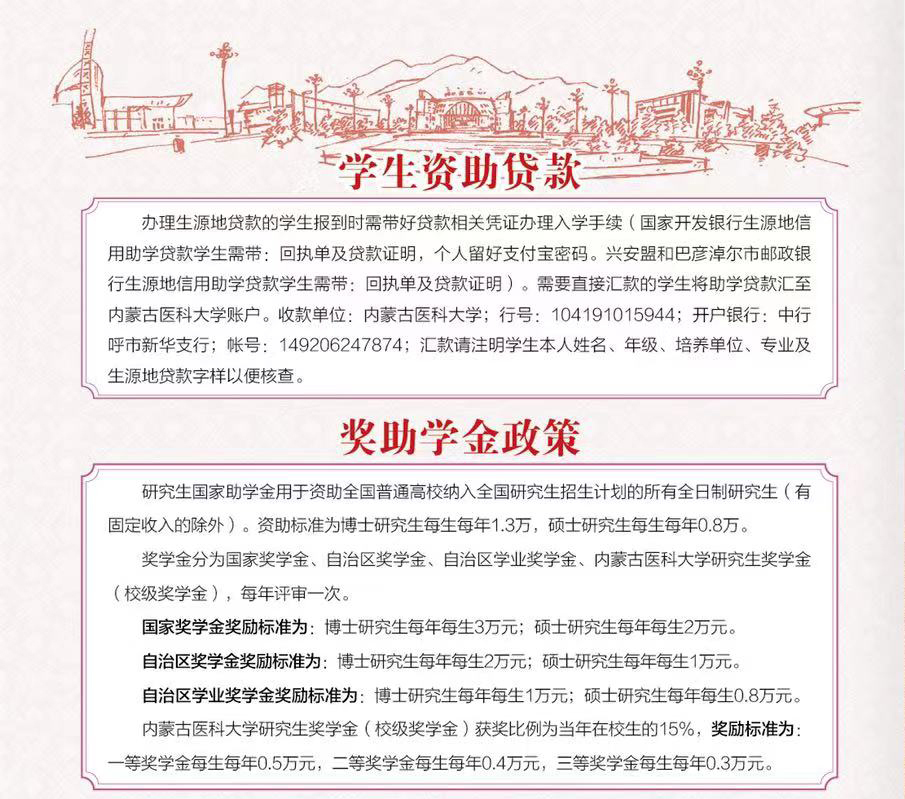 学生资助贷款

办理生源地贷款的学生报到时需带好贷款相关凭证办理入学手续（国家开发银行生源地信用助学贷款学生需带：回执单及贷款证明，个人留好支付宝密码。兴安盟和巴彦淖尔市邮政银行生源地信用助学贷款学生需带：回执单及贷款证明）。需要直接汇款的学生将助学贷款汇至内蒙古医科大学账户。收款单位：内蒙古医科大学；行号：104191015944；开户银行：中行呼市新华支行；帐号：149206247874；汇款请注明学生本人姓名、年级、培养单位、专业及生源地贷款字样以便核查。

奖助学金政策

研究生国家助学金用于资助全国普通高校纳入全国研究生招生计划的所有全日制研究生（有固定收入的除外）。资助标准为博士研究生每生每年1.3万，硕士研究生每生每年0.8万。

奖学金分为国家奖学金、自治区奖学金、自治区学业奖学金、内蒙古医科大学研究生奖学金（校级奖学金），每年评审一次。

国家奖学金奖励标准为：博士研究生每年每生3万元；硕士研究生每年每生2万元。

自治区奖学金奖励标准为：博士研究生每年每生2万元；硕士研究生每年每生1万元。

自治区学业奖学金奖励标准为：博士研究生每年每生1万元；硕士研究生每年每生0.8万元。

内蒙古医科大学研究生奖学金（校级奖学金）获奖比例为当年在校生的15%，奖励标准为：一等奖学金每生每年0.5万元，二等奖学金每生每年0.4万元，三等奖学金每生每年0.3万元。